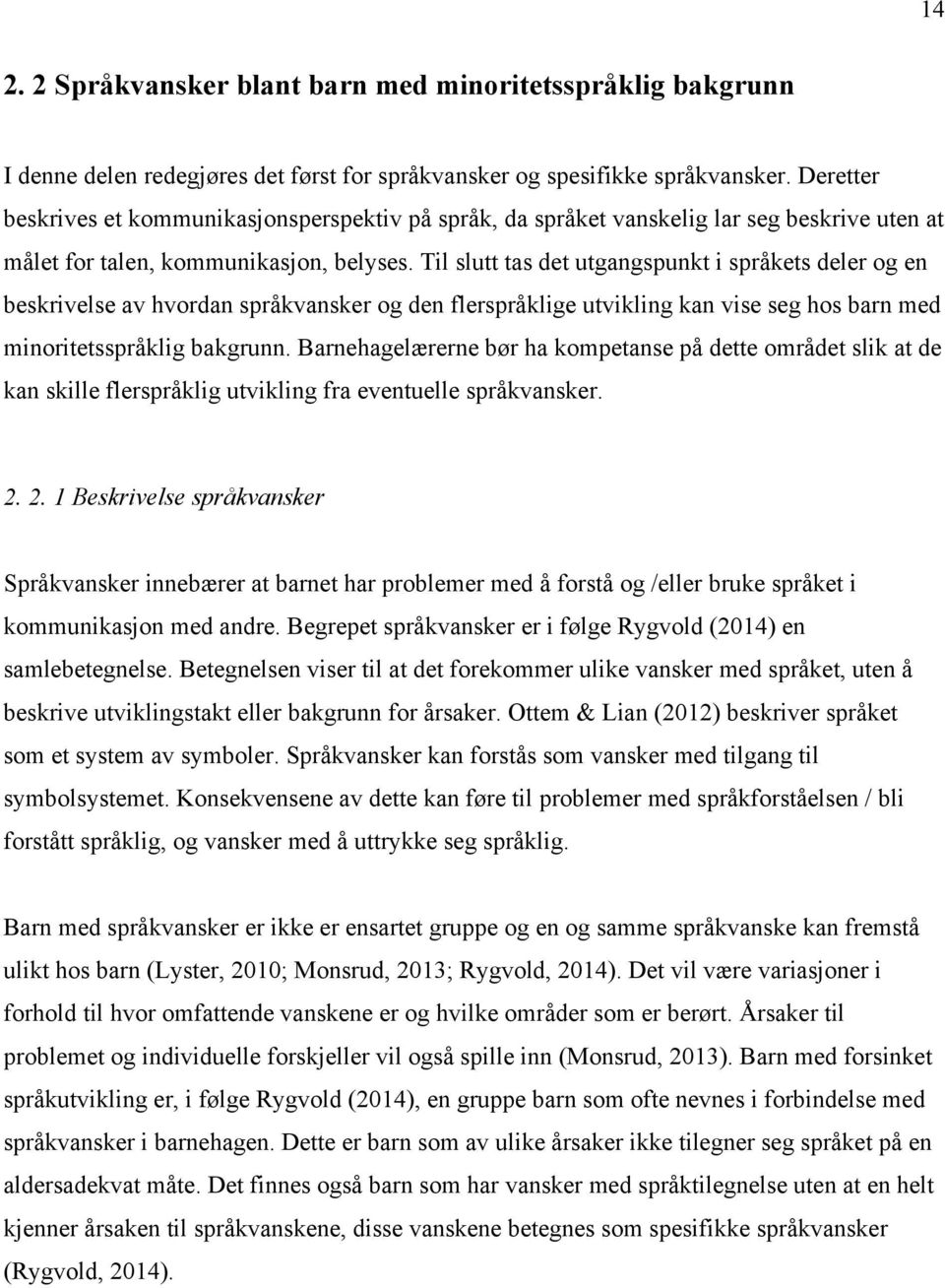 14

2. 2 Språkvansker blant barn med minoritetsspråklig bakgrunn

I denne delen redegjøres det først for språkvansker og spesifikke språkvansker. Deretter beskrives et kommunikasjonsperspektiv på språk, da språket vanskelig lar seg beskrive uten at målet for talen, kommunikasjon, belyses. Til slutt tas det utgangspunkt i språkets deler og en beskrivelse av hvordan språkvansker og den flerspråklige utvikling kan vise seg hos barn med minoritetsspråklig bakgrunn. Barnehagelærerne bør ha kompetanse på dette området slik at de kan skille flerspråklig utvikling fra eventuelle språkvansker.

2. 2. 1 Beskrivelse språkvansker

Språkvansker innebærer at barnet har problemer med å forstå og /eller bruke språket i kommunikasjon med andre. Begrepet språkvansker er i følge Rygvold (2014) en samlebetegnelse. Betegnelsen viser til at det forekommer ulike vansker med språket, uten å beskrive utviklingstakt eller bakgrunn for årsaker. Ottem & Lian (2012) beskriver språket som et system av symboler. Språkvansker kan forstås som vansker med tilgang til symbolsystemet. Konsekvensene av dette kan føre til problemer med språkforståelsen / bli forstått språklig, og vansker med å uttrykke seg språklig.

Barn med språkvansker er ikke er ensartet gruppe og en og samme språkvanske kan fremstå ulikt hos barn (Lyster, 2010; Monsrud, 2013; Rygvold, 2014). Det vil være variasjoner i forhold til hvor omfattende vanskene er og hvilke områder som er berørt. Årsaker til problemet og individuelle forskjeller vil også spille inn (Monsrud, 2013). Barn med forsinket språkutvikling er, i følge Rygvold (2014), en gruppe barn som ofte nevnes i forbindelse med språkvansker i barnehagen. Dette er barn som av ulike årsaker ikke tilegner seg språket på en aldersadekvat måte. Det finnes også barn som har vansker med språktilegnelse uten at en helt kjenner årsaken til språkvanskene, disse vanskene betegnes som spesifikke språkvansker (Rygvold, 2014).